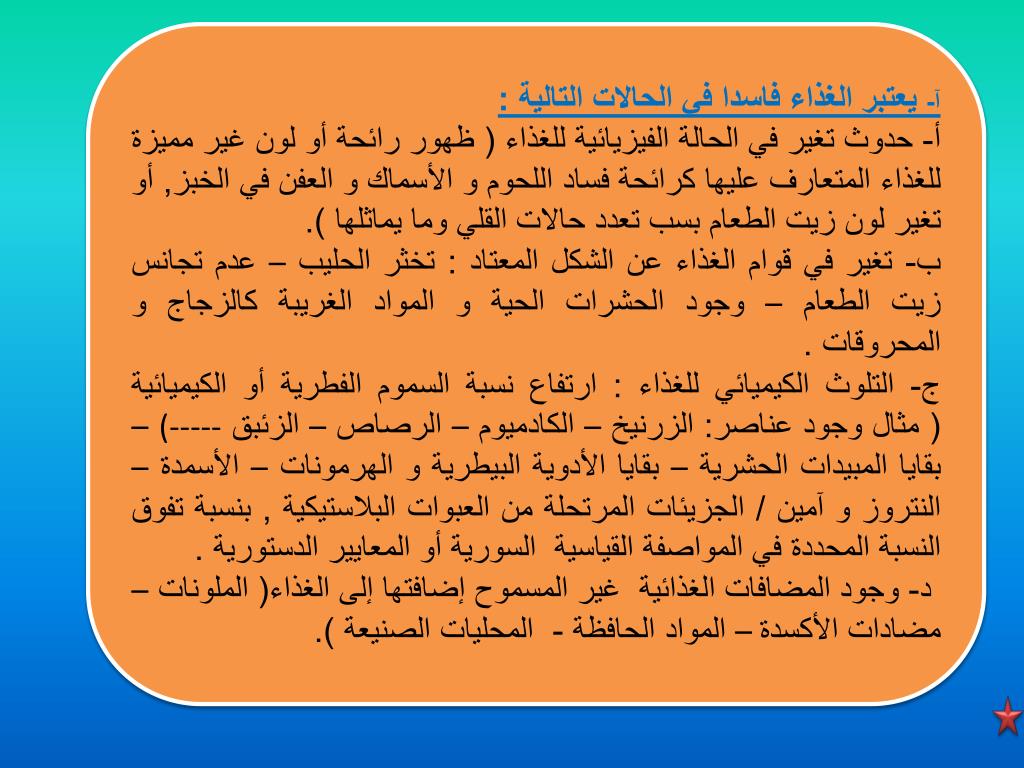 آ- يعتبر الغذاء فاسدا في الحالات التالية :
أ- حدوث تغير في الحالة الفيزيائية للغذاء ( ظهور رائحة أو لون غير مميزة للغذاء المتعارف عليها كرائحة فساد اللحوم و الأسماك و العفن في الخبز, أو تغير لون زيت الطعام بسب تعدد حالات القلي وما يماثلها ).
ب- تغير في قوام الغذاء عن الشكل المعتاد : تخثر الحليب – عدم تجانس زيت الطعام – وجود الحشرات الحية و المواد الغريبة كالزجاج و المحروقات .
ج- التلوث الكيميائي للغذاء : ارتفاع نسبة السموم الفطرية أو الكيميائية ( مثال وجود عناصر: الزرنيخ – الكادميوم – الرصاص – الزئبق -----) – بقايا المبيدات الحشرية – بقايا الأدوية البيطرية و الهرمونات – الأسمدة – النتروز و آمين / الجزيئات المرتحلة من العبوات البلاستيكية , بنسبة تفوق النسبة المحددة في المواصفة القياسية السورية أو المعايير الدستورية .
د- وجود المضافات الغذائية غير المسموح إضافتها إلى الغذاء( الملونات – مضادات الأكسدة – المواد الحافظة - المحليات الصنيعة ).